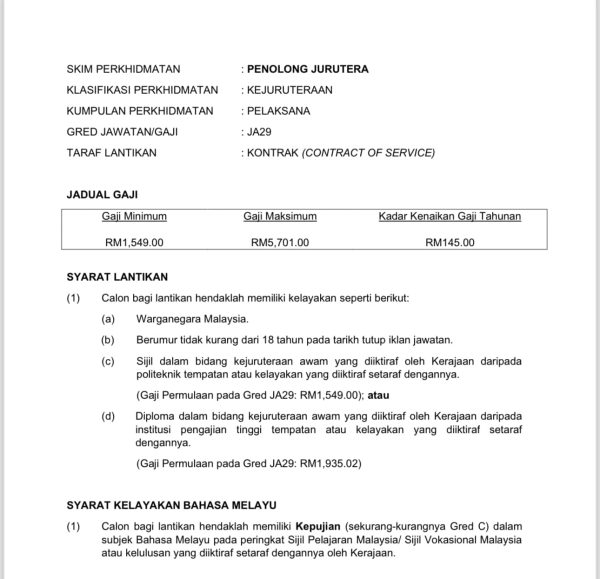 SKIM PERKHIDMATAN : PENOLONG JURUTERA
KLASIFIKASI PERKHIDMATAN : KEJURUTERAAN
KUMPULAN PERKHIDMATAN : PELAKSANA
GRED JAWATAN/GAJI : JA29
TARAF LANTIKAN : KONTRAK (CONTRACT OF SERVICE)

JADUAL GAJI

| Gaji Minimum | Gaji Maksimum | Kadar Kenaikan Gaji Tahunan |
|---|---|---|
| RM1,549.00 | RM5,701.00 | RM145.00 |

SYARAT LANTIKAN

(1) Calon bagi lantikan hendaklah memiliki kelayakan seperti berikut:

(a) Warganegara Malaysia.

(b) Berumur tidak kurang dari 18 tahun pada tarikh tutup iklan jawatan.

(c) Sijil dalam bidang kejuruteraan awam yang diiktiraf oleh Kerajaan daripada politeknik tempatan atau kelayakan yang diiktiraf setaraf dengannya.

(Gaji Permulaan pada Gred JA29: RM1,549.00); atau

(d) Diploma dalam bidang kejuruteraan awam yang diiktiraf oleh Kerajaan daripada institusi pengajian tinggi tempatan atau kelayakan yang diiktiraf setaraf dengannya.

(Gaji Permulaan pada Gred JA29: RM1,935.02)

SYARAT KELAYAKAN BAHASA MELAYU

(1) Calon bagi lantikan hendaklah memiliki Kepujian (sekurang-kurangnya Gred C) dalam subjek Bahasa Melayu pada peringkat Sijil Pelajaran Malaysia/ Sijil Vokasional Malaysia atau kelulusan yang diiktiraf setaraf dengannya oleh Kerajaan.